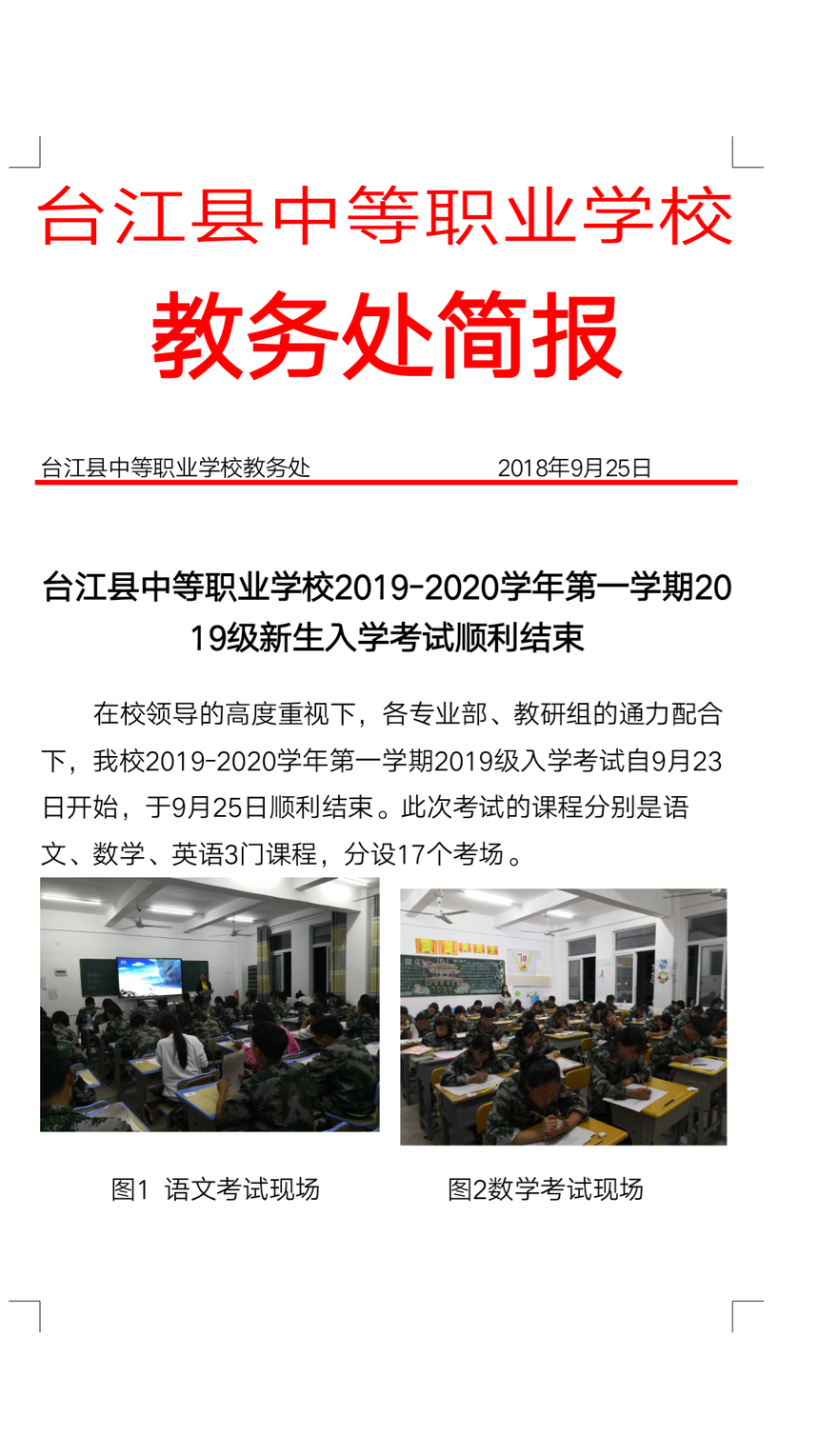 台江县中等职业学校

教务处简报

台江县中等职业学校教务处　　　　　　2018年9月25日

台江县中等职业学校2019-2020学年第一学期2019级新生入学考试顺利结束

在校领导的高度重视下，各专业部、教研组的通力配合下，我校2019-2020学年第一学期2019级入学考试自9月23日开始，于9月25日顺利结束。此次考试的课程分别是语文、数学、英语3门课程，分设17个考场。

图1 语文考试现场

图2数学考试现场